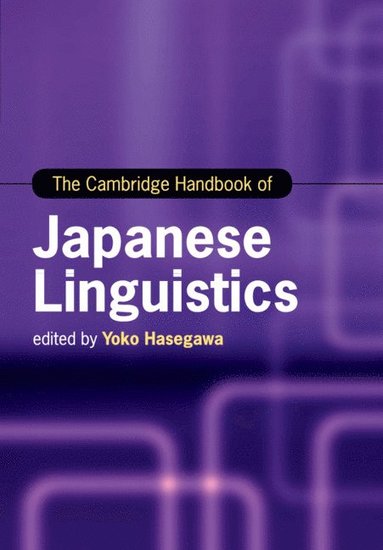 The Cambridge Handbook of

Japanese Linguistics

edited by Yoko Hasegawa